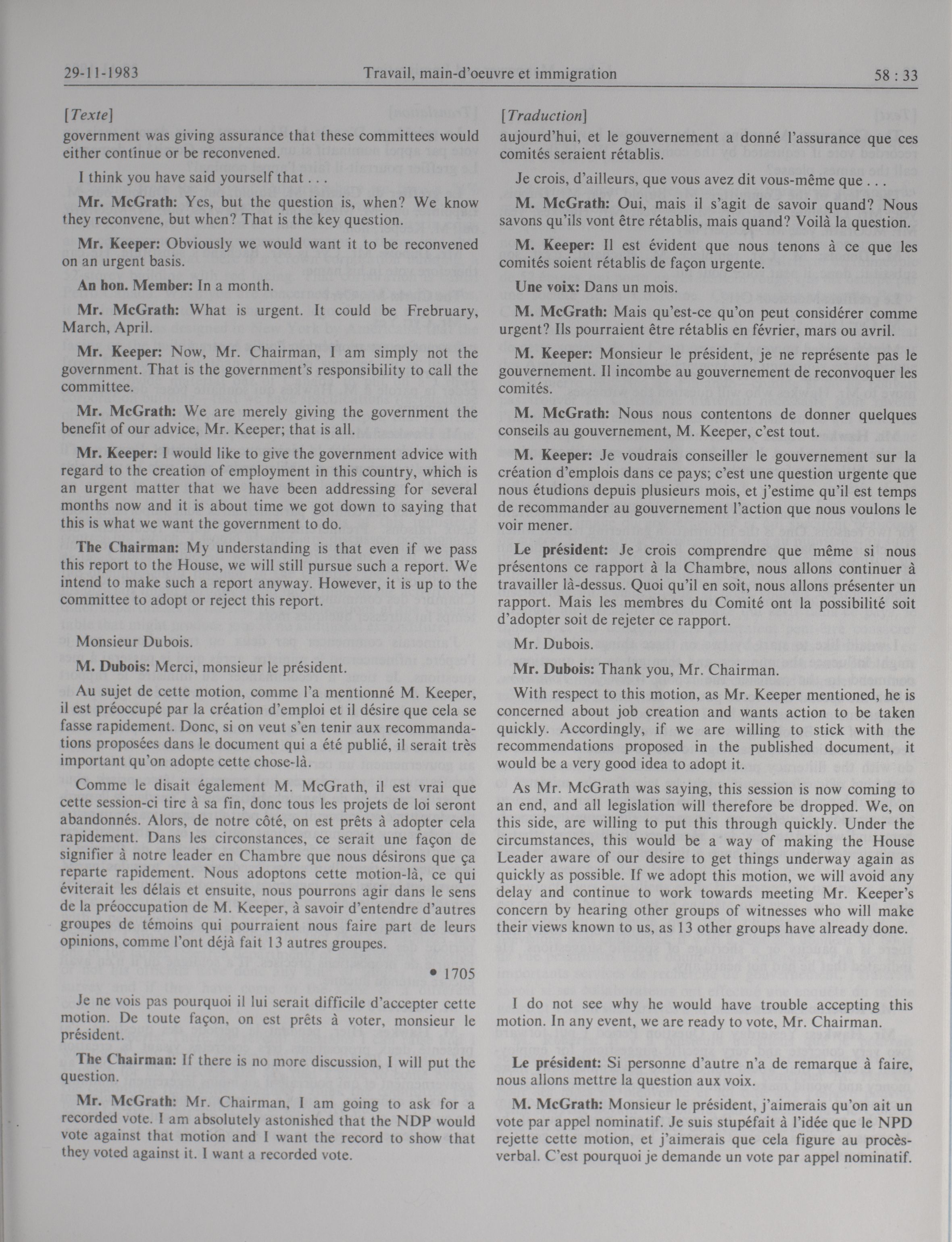 29-11-1983 Travail, main-d'oeuvre et immigration 58 : 33

[Texte]
government was giving assurance that these committees would either continue or be reconvened.

I think you have said yourself that . . .

Mr. McGrath: Yes, but the question is, when? We know they reconvene, but when? That is the key question.

Mr. Keeper: Obviously we would want it to be reconvened on an urgent basis.

An hon. Member: In a month.

Mr. McGrath: What is urgent. It could be Frebruary, March, April.

Mr. Keeper: Now, Mr. Chairman, I am simply not the government. That is the government's responsibility to call the committee.

Mr. McGrath: We are merely giving the government the benefit of our advice, Mr. Keeper; that is all.

Mr. Keeper: I would like to give the government advice with regard to the creation of employment in this country, which is an urgent matter that we have been addressing for several months now and it is about time we got down to saying that this is what we want the government to do.

The Chairman: My understanding is that even if we pass this report to the House, we will still pursue such a report. We intend to make such a report anyway. However, it is up to the committee to adopt or reject this report.

Monsieur Dubois.

M. Dubois: Merci, monsieur le président.

Au sujet de cette motion, comme l'a mentionné M. Keeper, il est préoccupé par la création d'emploi et il désire que cela se fasse rapidement. Donc, si on veut s'en tenir aux recommandations proposées dans le document qui a été publié, il serait très important qu'on adopte cette chose-là.

Comme le disait également M. McGrath, il est vrai que cette session-ci tire à sa fin, donc tous les projets de loi seront abandonnés. Alors, de notre côté, on est prêts à adopter cela rapidement. Dans les circonstances, ce serait une façon de signifier à notre leader en Chambre que nous désirons que ça reparte rapidement. Nous adoptons cette motion-là, ce qui éviterait les délais et ensuite, nous pourrons agir dans le sens de la préoccupation de M. Keeper, à savoir d'entendre d'autres groupes de témoins qui pourraient nous faire part de leurs opinions, comme l'ont déjà fait 13 autres groupes.

• 1705

Je ne vois pas pourquoi il lui serait difficile d'accepter cette motion. De toute façon, on est prêts à voter, monsieur le président.

The Chairman: If there is no more discussion, I will put the question.

Mr. McGrath: Mr. Chairman, I am going to ask for a recorded vote. I am absolutely astonished that the NDP would vote against that motion and I want the record to show that they voted against it. I want a recorded vote.

[Traduction]
aujourd'hui, et le gouvernement a donné l'assurance que ces comités seraient rétablis.

Je crois, d'ailleurs, que vous avez dit vous-même que . . .

M. McGrath: Oui, mais il s'agit de savoir quand? Nous savons qu'ils vont être rétablis, mais quand? Voilà la question.

M. Keeper: Il est évident que nous tenons à ce que les comités soient rétablis de façon urgente.

Une voix: Dans un mois.

M. McGrath: Mais qu'est-ce qu'on peut considérer comme urgent? Ils pourraient être rétablis en février, mars ou avril.

M. Keeper: Monsieur le président, je ne représente pas le gouvernement. Il incombe au gouvernement de reconvoquer les comités.

M. McGrath: Nous nous contentons de donner quelques conseils au gouvernement, M. Keeper, c'est tout.

M. Keeper: Je voudrais conseiller le gouvernement sur la création d'emplois dans ce pays; c'est une question urgente que nous étudions depuis plusieurs mois, et j'estime qu'il est temps de recommander au gouvernement l'action que nous voulons le voir mener.

Le président: Je crois comprendre que même si nous présentons ce rapport à la Chambre, nous allons continuer à travailler là-dessus. Quoi qu'il en soit, nous allons présenter un rapport. Mais les membres du Comité ont la possibilité soit d'adopter soit de rejeter ce rapport.

Mr. Dubois.

Mr. Dubois: Thank you, Mr. Chairman.

With respect to this motion, as Mr. Keeper mentioned, he is concerned about job creation and wants action to be taken quickly. Accordingly, if we are willing to stick with the recommendations proposed in the published document, it would be a very good idea to adopt it.

As Mr. McGrath was saying, this session is now coming to an end, and all legislation will therefore be dropped. We, on this side, are willing to put this through quickly. Under the circumstances, this would be a way of making the House Leader aware of our desire to get things underway again as quickly as possible. If we adopt this motion, we will avoid any delay and continue to work towards meeting Mr. Keeper's concern by hearing other groups of witnesses who will make their views known to us, as 13 other groups have already done.

I do not see why he would have trouble accepting this motion. In any event, we are ready to vote, Mr. Chairman.

Le président: Si personne d'autre n'a de remarque à faire, nous allons mettre la question aux voix.

M. McGrath: Monsieur le président, j'aimerais qu'on ait un vote par appel nominatif. Je suis stupéfait à l'idée que le NPD rejette cette motion, et j'aimerais que cela figure au procès-verbal. C'est pourquoi je demande un vote par appel nominatif.